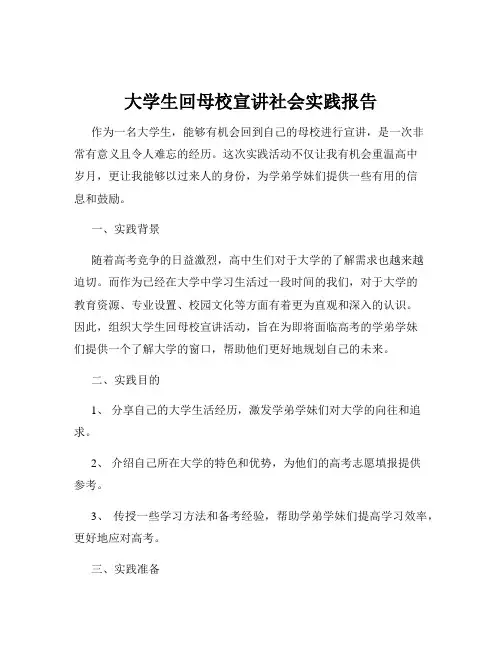 大学生回母校宣讲社会实践报告

作为一名大学生，能够有机会回到自己的母校进行宣讲，是一次非常有意义且令人难忘的经历。这次实践活动不仅让我有机会重温高中岁月，更让我能够以过来人的身份，为学弟学妹们提供一些有用的信息和鼓励。

一、实践背景

随着高考竞争的日益激烈，高中生们对于大学的了解需求也越来越迫切。而作为已经在大学中学习生活过一段时间的我们，对于大学的教育资源、专业设置、校园文化等方面有着更为直观和深入的认识。因此，组织大学生回母校宣讲活动，旨在为即将面临高考的学弟学妹们提供一个了解大学的窗口，帮助他们更好地规划自己的未来。

二、实践目的

1、 分享自己的大学生活经历，激发学弟学妹们对大学的向往和追求。

2、 介绍自己所在大学的特色和优势，为他们的高考志愿填报提供参考。

3、 传授一些学习方法和备考经验，帮助学弟学妹们提高学习效率，更好地应对高考。

三、实践准备